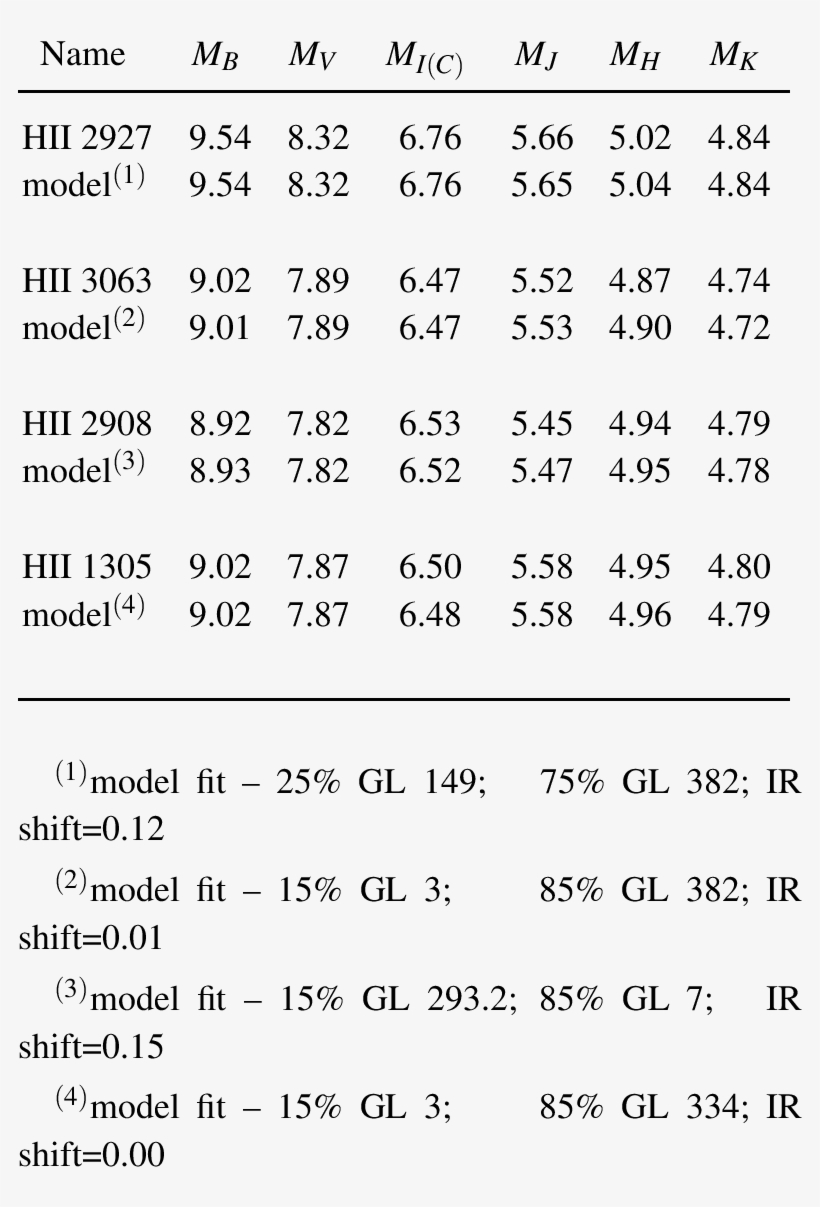 | Name | $M_B$ | $M_V$ | $M_{I(C)}$ | $M_J$ | $M_H$ | $M_K$ |
|---|---|---|---|---|---|---|
| HII 2927 | 9.54 | 8.32 | 6.76 | 5.66 | 5.02 | 4.84 |
| model$^{(1)}$ | 9.54 | 8.32 | 6.76 | 5.65 | 5.04 | 4.84 |
| HII 3063 | 9.02 | 7.89 | 6.47 | 5.52 | 4.87 | 4.74 |
| model$^{(2)}$ | 9.01 | 7.89 | 6.47 | 5.53 | 4.90 | 4.72 |
| HII 2908 | 8.92 | 7.82 | 6.53 | 5.45 | 4.94 | 4.79 |
| model$^{(3)}$ | 8.93 | 7.82 | 6.52 | 5.47 | 4.95 | 4.78 |
| HII 1305 | 9.02 | 7.87 | 6.50 | 5.58 | 4.95 | 4.80 |
| model$^{(4)}$ | 9.02 | 7.87 | 6.48 | 5.58 | 4.96 | 4.79 |

$^{(1)}$model fit – 25% GL 149; 75% GL 382; IR shift=0.12

$^{(2)}$model fit – 15% GL 3; 85% GL 382; IR shift=0.01

$^{(3)}$model fit – 15% GL 293.2; 85% GL 7; IR shift=0.15

$^{(4)}$model fit – 15% GL 3; 85% GL 334; IR shift=0.00